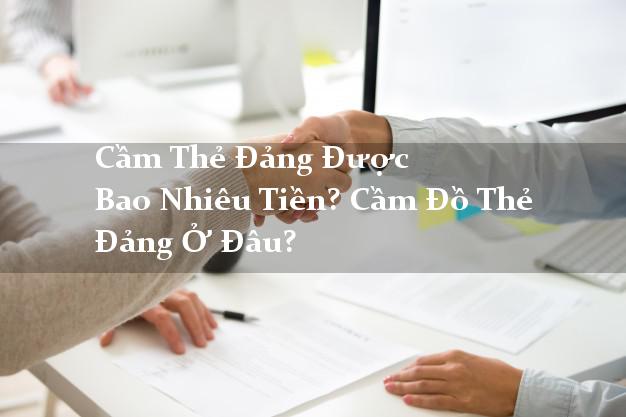 Cầm Thẻ Đảng Được Bao Nhiêu Tiền? Cầm Đồ Thẻ Đảng Ở Đâu?